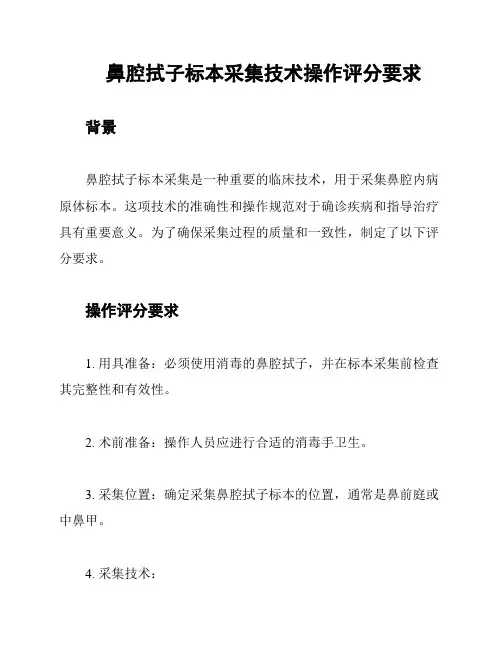 鼻腔拭子标本采集技术操作评分要求

背景

鼻腔拭子标本采集是一种重要的临床技术，用于采集鼻腔内病原体标本。这项技术的准确性和操作规范对于确诊疾病和指导治疗具有重要意义。为了确保采集过程的质量和一致性，制定了以下评分要求。

操作评分要求

1. 用具准备：必须使用消毒的鼻腔拭子，并在标本采集前检查其完整性和有效性。

2. 术前准备：操作人员应进行合适的消毒手卫生。

3. 采集位置：确定采集鼻腔拭子标本的位置，通常是鼻前庭或中鼻甲。

4. 采集技术：